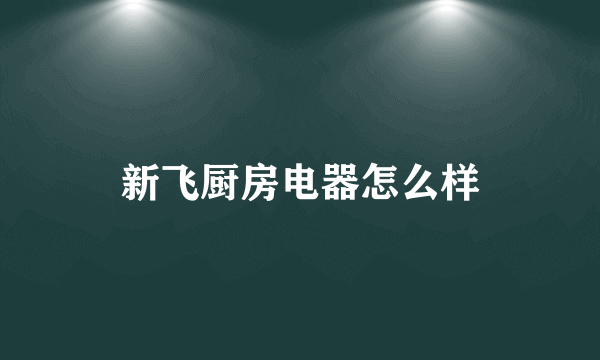 新飞厨房电器怎么样